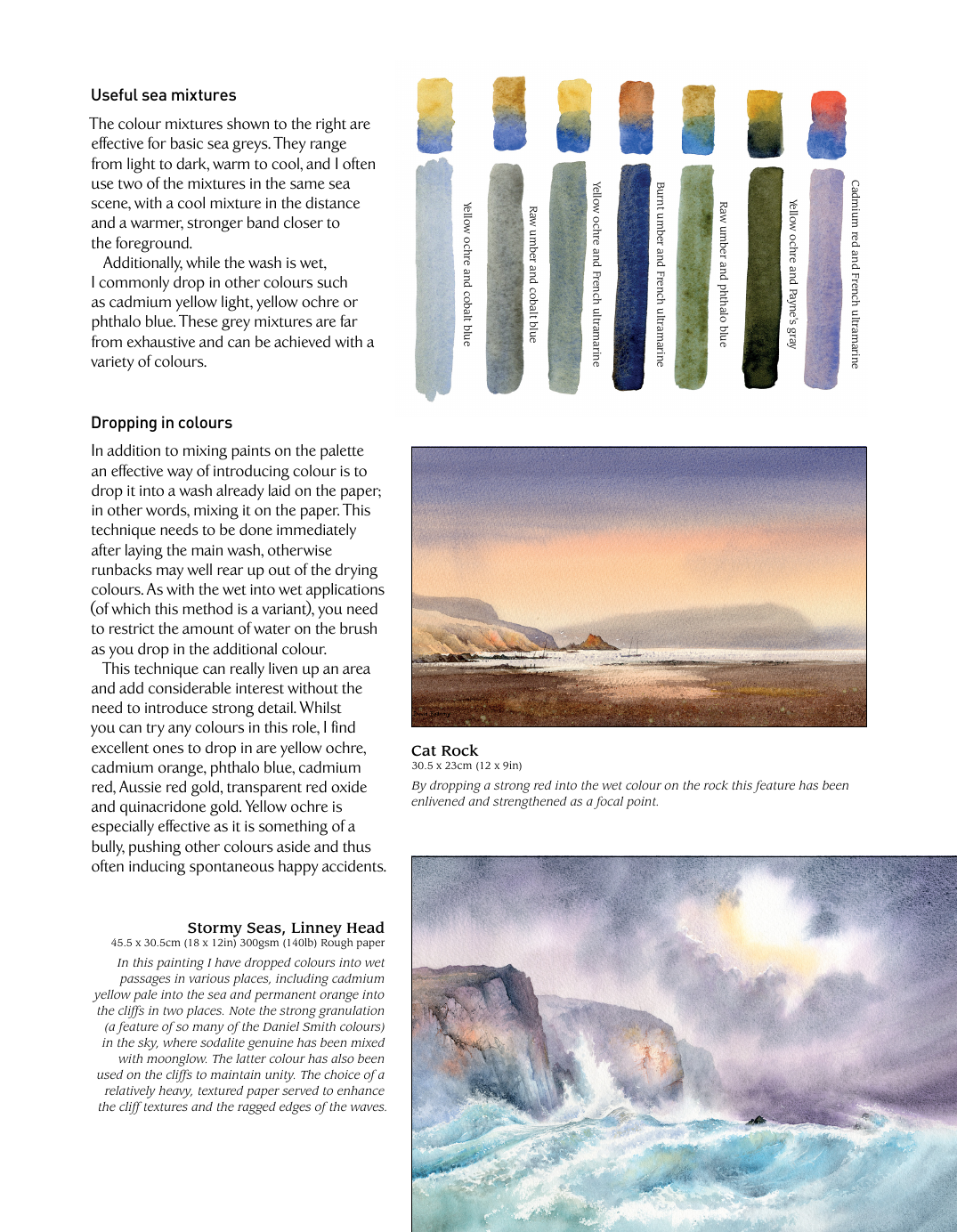 Useful sea mixtures

The colour mixtures shown to the right are effective for basic sea greys. They range from light to dark, warm to cool, and I often use two of the mixtures in the same sea scene, with a cool mixture in the distance and a warmer, stronger band closer to the foreground.

Additionally, while the wash is wet, I commonly drop in other colours such as cadmium yellow light, yellow ochre or phthalo blue. These grey mixtures are far from exhaustive and can be achieved with a variety of colours.

Yellow ochre and cobalt blue

Raw umber and cobalt blue

Yellow ochre and French ultramarine

Burnt umber and French ultramarine

Raw umber and phthalo blue

Yellow ochre and Payne's gray

Cadmium red and French ultramarine

Dropping in colours

In addition to mixing paints on the palette an effective way of introducing colour is to drop it into a wash already laid on the paper; in other words, mixing it on the paper. This technique needs to be done immediately after laying the main wash, otherwise runbacks may well rear up out of the drying colours. As with the wet into wet applications (of which this method is a variant), you need to restrict the amount of water on the brush as you drop in the additional colour.

This technique can really liven up an area and add considerable interest without the need to introduce strong detail. Whilst you can try any colours in this role, I find excellent ones to drop in are yellow ochre, cadmium orange, phthalo blue, cadmium red, Aussie red gold, transparent red oxide and quinacridone gold. Yellow ochre is especially effective as it is something of a bully, pushing other colours aside and thus often inducing spontaneous happy accidents.

Cat Rock
30.5 x 23cm (12 x 9in)
By dropping a strong red into the wet colour on the rock this feature has been enlivened and strengthened as a focal point.

Stormy Seas, Linney Head
45.5 x 30.5cm (18 x 12in) 300gsm (140lb) Rough paper
In this painting I have dropped colours into wet passages in various places, including cadmium yellow pale into the sea and permanent orange into the cliffs in two places. Note the strong granulation (a feature of so many of the Daniel Smith colours) in the sky, where sodalite genuine has been mixed with moonglow. The latter colour has also been used on the cliffs to maintain unity. The choice of a relatively heavy, textured paper served to enhance the cliff textures and the ragged edges of the waves.